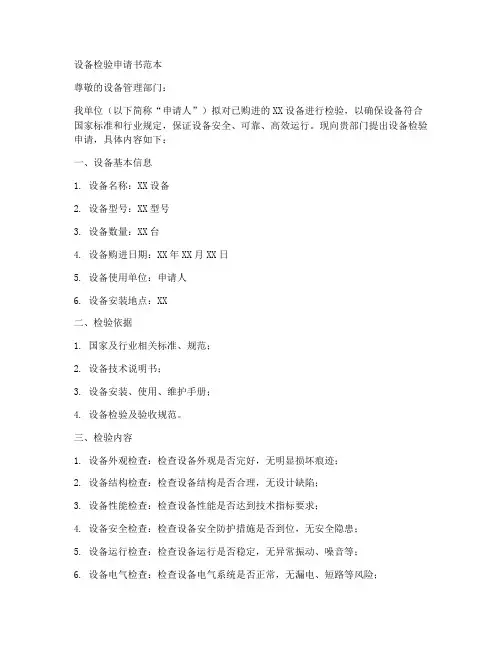 设备检验申请书范本

尊敬的设备管理部门：

我单位（以下简称“申请人”）拟对已购进的XX设备进行检验，以确保设备符合国家标准和行业规定，保证设备安全、可靠、高效运行。现向贵部门提出设备检验申请，具体内容如下：

一、设备基本信息

1. 设备名称：XX设备

2. 设备型号：XX型号

3. 设备数量：XX台

4. 设备购进日期：XX年XX月XX日

5. 设备使用单位：申请人

6. 设备安装地点：XX

二、检验依据

1. 国家及行业相关标准、规范；

2. 设备技术说明书；

3. 设备安装、使用、维护手册；

4. 设备检验及验收规范。

三、检验内容

1. 设备外观检查：检查设备外观是否完好，无明显损坏痕迹；

2. 设备结构检查：检查设备结构是否合理，无设计缺陷；

3. 设备性能检查：检查设备性能是否达到技术指标要求；

4. 设备安全检查：检查设备安全防护措施是否到位，无安全隐患；

5. 设备运行检查：检查设备运行是否稳定，无异常振动、噪音等；

6. 设备电气检查：检查设备电气系统是否正常，无漏电、短路等风险；